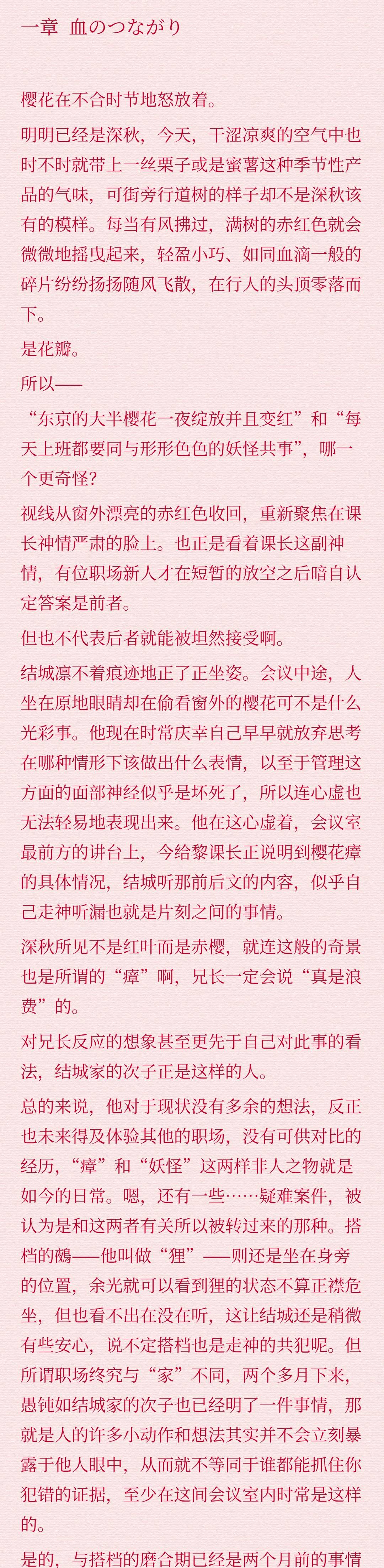 一章 血のつながり

樱花在不合时节地怒放着。

明明已经是深秋，今天，干涩凉爽的空气中也时不时就带上一丝栗子或是蜜薯这种季节性产品的气味，可街旁行道树的样子却不是深秋该有的模样。每当有风拂过，满树的赤红色就会微微地摇曳起来，轻盈小巧、如同血滴一般的碎片纷纷扬扬随风飞散，在行人的头顶零落而下。

是花瓣。

所以——

“东京的大半樱花一夜绽放并且变红”和“每天上班都要同与形形色色的妖怪共事”，哪一个更奇怪？

视线从窗外漂亮的赤红色收回，重新聚焦在课长神情严肃的脸上。也正是看着课长这副神情，有位职场新人才在短暂的放空之后暗自认定答案是前者。

但也不代表后者就能被坦然接受啊。

结城凛不着痕迹地正了正坐姿。会议中途，人坐在原地眼睛却在偷看窗外的樱花可不是什么光彩事。他现在时常庆幸自己早早就放弃思考在哪种情形下该做出什么表情，以至于管理这方面的面部神经似乎是坏死了，所以连心虚也无法轻易地表现出来。他在这心虚着，会议室最前方的讲台上，今给黎课长正说明到樱花瘴的具体情况，结城听那前后文的内容，似乎自己走神听漏也就是片刻之间的事情。

深秋所见不是红叶而是赤樱，就连这般的奇景也是所谓的“瘴”啊，兄长一定会说“真是浪费”的。

对兄长反应的想象甚至更先于自己对此事的看法，结城家的次子正是这样的人。

总的来说，他对于现状没有多余的想法，反正也未来得及体验其他的职场，没有可供对比的经历，“瘴”和“妖怪”这两样非人之物就是如今的日常。嗯，还有一些……疑难案件，被认为是和这两者有关所以被转过来的那种。搭档的鵺——他叫做“狸”——则还是坐在身旁的位置，余光就可以看到狸的状态不算正襟危坐，但也看不出在没在听，这让结城还是稍微有些安心，说不定搭档也是走神的共犯呢。但所谓职场终究与“家”不同，两个多月下来，愚钝如结城家的次子也已经明了一件事情，那就是人的许多小动作和想法其实并不会立刻暴露于他人眼中，从而就不等同于谁都能抓住你犯错的证据，至少在这间会议室内时常是这样的。

是的，与搭档的磨合期已经是两个月前的事情